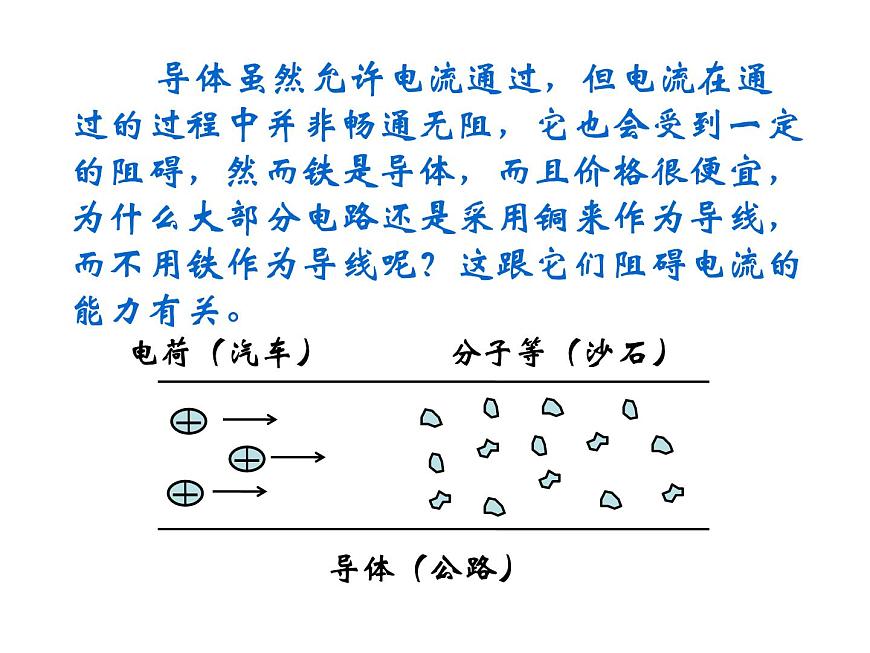 导体虽然允许电流通过，但电流在通过的过程中并非畅通无阻，它也会受到一定的阻碍，然而铁是导体，而且价格很便宜，为什么大部分电路还是采用铜来作为导线，而不用铁作为导线呢？这跟它们阻碍电流的能力有关。

电荷（汽车）

分子等（沙石）

导体（公路）